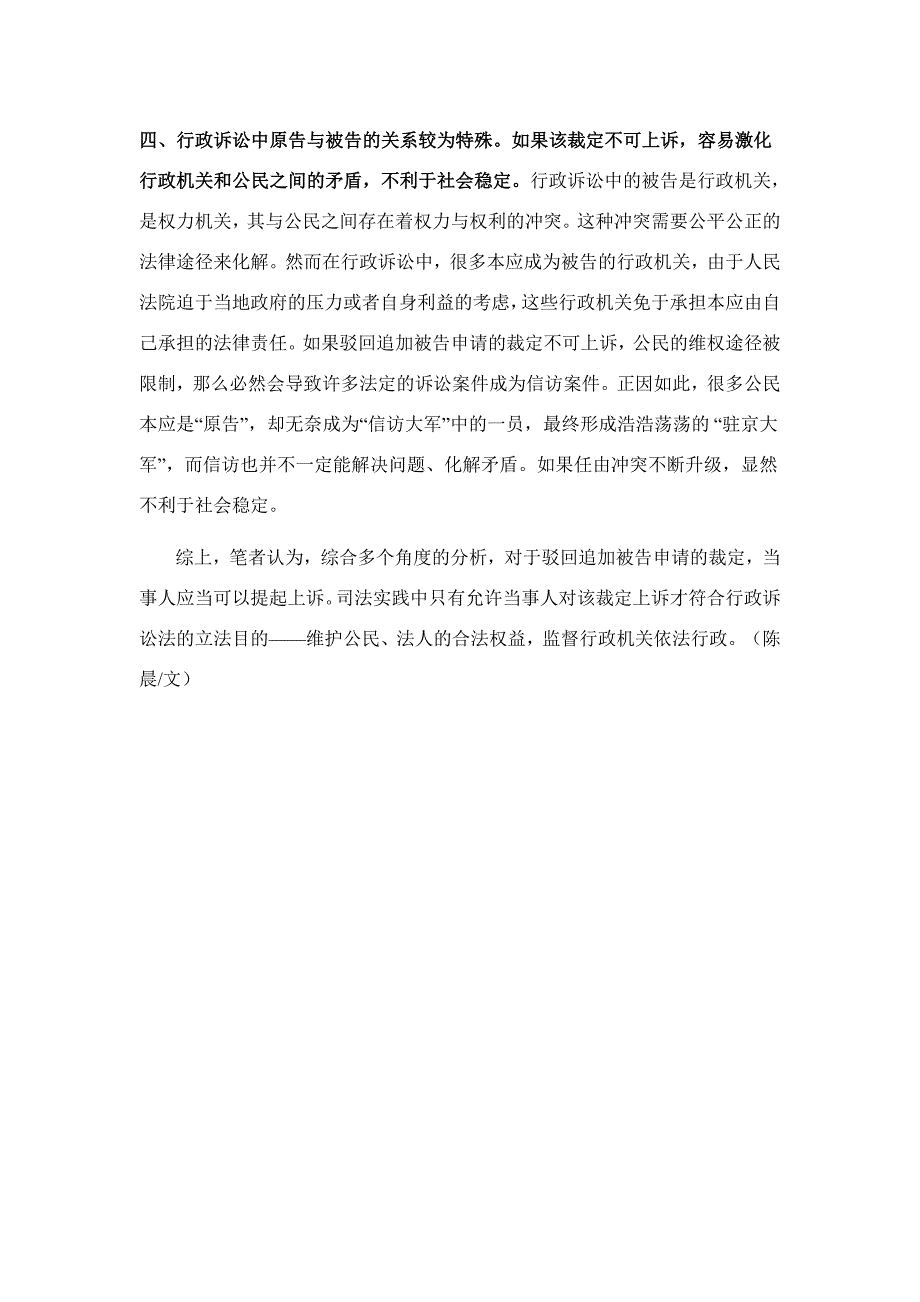 四、行政诉讼中原告与被告的关系较为特殊。如果该裁定不可上诉，容易激化行政机关和公民之间的矛盾，不利于社会稳定。行政诉讼中的被告是行政机关，是权力机关，其与公民之间存在着权力与权利的冲突。这种冲突需要公平公正的法律途径来化解。然而在行政诉讼中，很多本应成为被告的行政机关，由于人民法院迫于当地政府的压力或者自身利益的考虑，这些行政机关免于承担本应由自己承担的法律责任。如果驳回追加被告申请的裁定不可上诉，公民的维权途径被限制，那么必然会导致许多法定的诉讼案件成为信访案件。正因如此，很多公民本应是“原告”，却无奈成为“信访大军”中的一员，最终形成浩浩荡荡的“驻京大军”，而信访也并不一定能解决问题、化解矛盾。如果任由冲突不断升级，显然不利于社会稳定。

综上，笔者认为，综合多个角度的分析，对于驳回追加被告申请的裁定，当事人应当可以提起上诉。司法实践中只有允许当事人对该裁定上诉才符合行政诉讼法的立法目的——维护公民、法人的合法权益，监督行政机关依法行政。（陈晨/文）